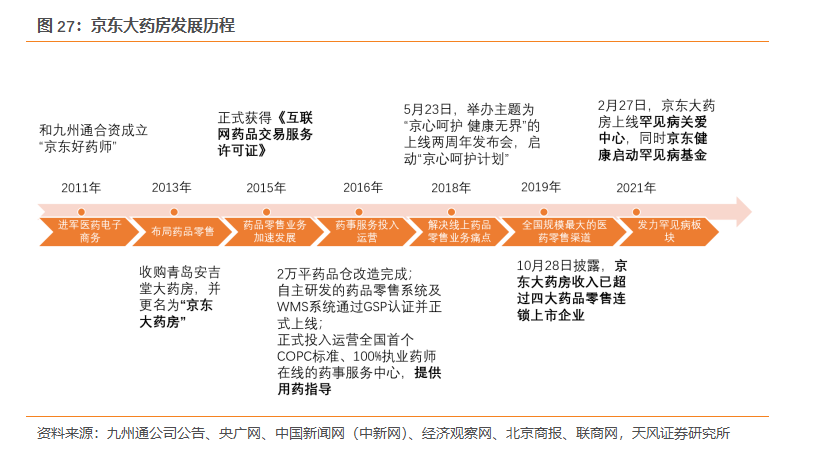 图 27：京东大药房发展历程

和九州通合资成立“京东好药师”

正式获得《互联网药品交易服务许可证》

5月23日，举办主题为“京心呵护 健康无界”的上线两周年发布会，启动“京心呵护计划”

2月27日，京东大药房上线罕见病关爱中心，同时京东健康启动罕见病基金

2011年

2013年

2015年

2016年

2018年

2019年

2021年

进军医药电子商务

布局药品零售

药品零售业务加速发展

药事服务投入运营

解决线上药品零售业务痛点

全国规模最大的医药零售渠道

发力罕见病板块

收购青岛安吉堂大药房，并更名为“京东大药房”

2万平药品仓改造完成；自主研发的药品零售系统及WMS系统通过GSP认证并正式上线；正式投入运营全国首个COPC标准、100%执业药师在线的药事服务中心，提供用药指导

10月28日披露，京东大药房收入已超过四大药品零售连锁上市企业

资料来源：九州通公司公告、央广网、中国新闻网（中新网）、经济观察网、北京商报、联商网，天风证券研究所